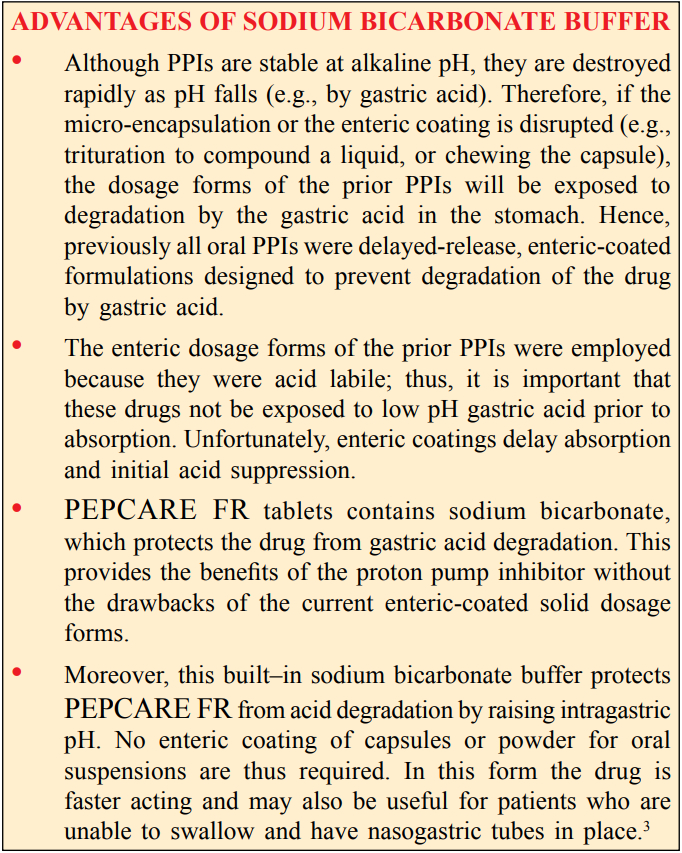 ADVANTAGES OF SODIUM BICARBONATE BUFFER

• Although PPIs are stable at alkaline pH, they are destroyed rapidly as pH falls (e.g., by gastric acid). Therefore, if the micro-encapsulation or the enteric coating is disrupted (e.g., trituration to compound a liquid, or chewing the capsule), the dosage forms of the prior PPIs will be exposed to degradation by the gastric acid in the stomach. Hence, previously all oral PPIs were delayed-release, enteric-coated formulations designed to prevent degradation of the drug by gastric acid.

• The enteric dosage forms of the prior PPIs were employed because they were acid labile; thus, it is important that these drugs not be exposed to low pH gastric acid prior to absorption. Unfortunately, enteric coatings delay absorption and initial acid suppression.

• PEPCARE FR tablets contains sodium bicarbonate, which protects the drug from gastric acid degradation. This provides the benefits of the proton pump inhibitor without the drawbacks of the current enteric-coated solid dosage forms.

• Moreover, this built–in sodium bicarbonate buffer protects PEPCARE FR from acid degradation by raising intragastric pH. No enteric coating of capsules or powder for oral suspensions are thus required. In this form the drug is faster acting and may also be useful for patients who are unable to swallow and have nasogastric tubes in place.$^3$